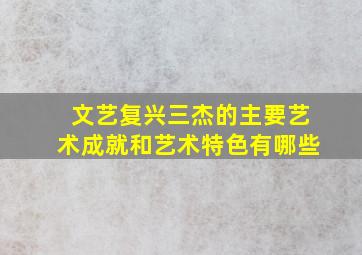 文艺复兴三杰的主要艺术成就和艺术特色有哪些